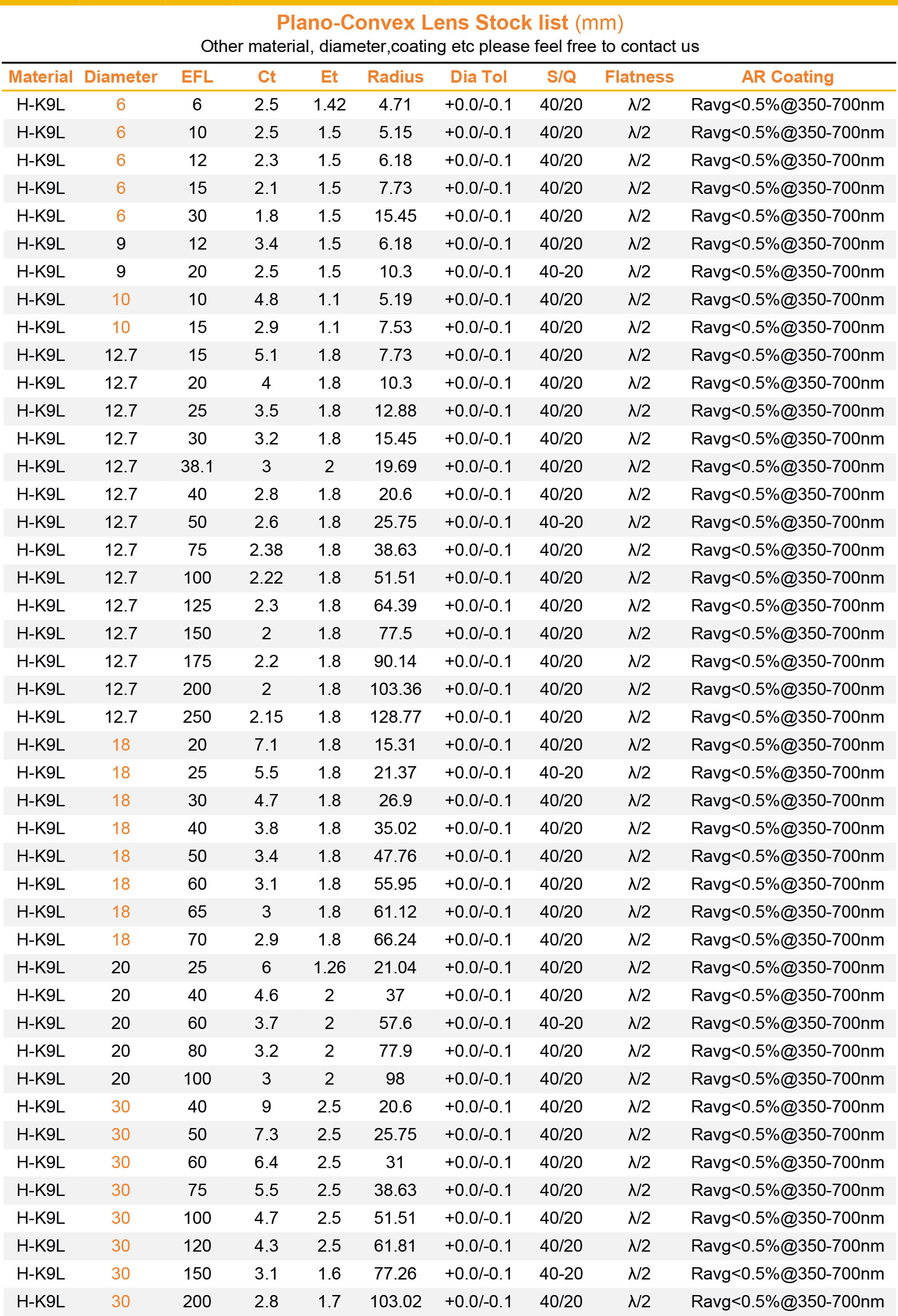 Plano-Convex Lens Stock list (mm)
Other material, diameter,coating etc please feel free to contact us

| Material | Diameter | EFL | Ct | Et | Radius | Dia Tol | S/Q | Flatness | AR Coating |
|---|---|---|---|---|---|---|---|---|---|
| H-K9L | 6 | 6 | 2.5 | 1.42 | 4.71 | +0.0/-0.1 | 40/20 | λ/2 | Ravg<0.5%@350-700nm |
| H-K9L | 6 | 10 | 2.5 | 1.5 | 5.15 | +0.0/-0.1 | 40/20 | λ/2 | Ravg<0.5%@350-700nm |
| H-K9L | 6 | 12 | 2.3 | 1.5 | 6.18 | +0.0/-0.1 | 40/20 | λ/2 | Ravg<0.5%@350-700nm |
| H-K9L | 6 | 15 | 2.1 | 1.5 | 7.73 | +0.0/-0.1 | 40/20 | λ/2 | Ravg<0.5%@350-700nm |
| H-K9L | 6 | 30 | 1.8 | 1.5 | 15.45 | +0.0/-0.1 | 40/20 | λ/2 | Ravg<0.5%@350-700nm |
| H-K9L | 9 | 12 | 3.4 | 1.5 | 6.18 | +0.0/-0.1 | 40/20 | λ/2 | Ravg<0.5%@350-700nm |
| H-K9L | 9 | 20 | 2.5 | 1.5 | 10.3 | +0.0/-0.1 | 40-20 | λ/2 | Ravg<0.5%@350-700nm |
| H-K9L | 10 | 10 | 4.8 | 1.1 | 5.19 | +0.0/-0.1 | 40/20 | λ/2 | Ravg<0.5%@350-700nm |
| H-K9L | 10 | 15 | 2.9 | 1.1 | 7.53 | +0.0/-0.1 | 40/20 | λ/2 | Ravg<0.5%@350-700nm |
| H-K9L | 12.7 | 15 | 5.1 | 1.8 | 7.73 | +0.0/-0.1 | 40/20 | λ/2 | Ravg<0.5%@350-700nm |
| H-K9L | 12.7 | 20 | 4 | 1.8 | 10.3 | +0.0/-0.1 | 40/20 | λ/2 | Ravg<0.5%@350-700nm |
| H-K9L | 12.7 | 25 | 3.5 | 1.8 | 12.88 | +0.0/-0.1 | 40/20 | λ/2 | Ravg<0.5%@350-700nm |
| H-K9L | 12.7 | 30 | 3.2 | 1.8 | 15.45 | +0.0/-0.1 | 40/20 | λ/2 | Ravg<0.5%@350-700nm |
| H-K9L | 12.7 | 38.1 | 3 | 2 | 19.69 | +0.0/-0.1 | 40/20 | λ/2 | Ravg<0.5%@350-700nm |
| H-K9L | 12.7 | 40 | 2.8 | 1.8 | 20.6 | +0.0/-0.1 | 40/20 | λ/2 | Ravg<0.5%@350-700nm |
| H-K9L | 12.7 | 50 | 2.6 | 1.8 | 25.75 | +0.0/-0.1 | 40-20 | λ/2 | Ravg<0.5%@350-700nm |
| H-K9L | 12.7 | 75 | 2.38 | 1.8 | 38.63 | +0.0/-0.1 | 40/20 | λ/2 | Ravg<0.5%@350-700nm |
| H-K9L | 12.7 | 100 | 2.22 | 1.8 | 51.51 | +0.0/-0.1 | 40/20 | λ/2 | Ravg<0.5%@350-700nm |
| H-K9L | 12.7 | 125 | 2.3 | 1.8 | 64.39 | +0.0/-0.1 | 40/20 | λ/2 | Ravg<0.5%@350-700nm |
| H-K9L | 12.7 | 150 | 2 | 1.8 | 77.5 | +0.0/-0.1 | 40/20 | λ/2 | Ravg<0.5%@350-700nm |
| H-K9L | 12.7 | 175 | 2.2 | 1.8 | 90.14 | +0.0/-0.1 | 40/20 | λ/2 | Ravg<0.5%@350-700nm |
| H-K9L | 12.7 | 200 | 2 | 1.8 | 103.36 | +0.0/-0.1 | 40/20 | λ/2 | Ravg<0.5%@350-700nm |
| H-K9L | 12.7 | 250 | 2.15 | 1.8 | 128.77 | +0.0/-0.1 | 40/20 | λ/2 | Ravg<0.5%@350-700nm |
| H-K9L | 18 | 20 | 7.1 | 1.8 | 15.31 | +0.0/-0.1 | 40/20 | λ/2 | Ravg<0.5%@350-700nm |
| H-K9L | 18 | 25 | 5.5 | 1.8 | 21.37 | +0.0/-0.1 | 40-20 | λ/2 | Ravg<0.5%@350-700nm |
| H-K9L | 18 | 30 | 4.7 | 1.8 | 26.9 | +0.0/-0.1 | 40/20 | λ/2 | Ravg<0.5%@350-700nm |
| H-K9L | 18 | 40 | 3.8 | 1.8 | 35.02 | +0.0/-0.1 | 40/20 | λ/2 | Ravg<0.5%@350-700nm |
| H-K9L | 18 | 50 | 3.4 | 1.8 | 47.76 | +0.0/-0.1 | 40/20 | λ/2 | Ravg<0.5%@350-700nm |
| H-K9L | 18 | 60 | 3.1 | 1.8 | 55.95 | +0.0/-0.1 | 40/20 | λ/2 | Ravg<0.5%@350-700nm |
| H-K9L | 18 | 65 | 3 | 1.8 | 61.12 | +0.0/-0.1 | 40/20 | λ/2 | Ravg<0.5%@350-700nm |
| H-K9L | 18 | 70 | 2.9 | 1.8 | 66.24 | +0.0/-0.1 | 40/20 | λ/2 | Ravg<0.5%@350-700nm |
| H-K9L | 20 | 25 | 6 | 1.26 | 21.04 | +0.0/-0.1 | 40/20 | λ/2 | Ravg<0.5%@350-700nm |
| H-K9L | 20 | 40 | 4.6 | 2 | 37 | +0.0/-0.1 | 40/20 | λ/2 | Ravg<0.5%@350-700nm |
| H-K9L | 20 | 60 | 3.7 | 2 | 57.6 | +0.0/-0.1 | 40-20 | λ/2 | Ravg<0.5%@350-700nm |
| H-K9L | 20 | 80 | 3.2 | 2 | 77.9 | +0.0/-0.1 | 40/20 | λ/2 | Ravg<0.5%@350-700nm |
| H-K9L | 20 | 100 | 3 | 2 | 98 | +0.0/-0.1 | 40/20 | λ/2 | Ravg<0.5%@350-700nm |
| H-K9L | 30 | 40 | 9 | 2.5 | 20.6 | +0.0/-0.1 | 40/20 | λ/2 | Ravg<0.5%@350-700nm |
| H-K9L | 30 | 50 | 7.3 | 2.5 | 25.75 | +0.0/-0.1 | 40/20 | λ/2 | Ravg<0.5%@350-700nm |
| H-K9L | 30 | 60 | 6.4 | 2.5 | 31 | +0.0/-0.1 | 40/20 | λ/2 | Ravg<0.5%@350-700nm |
| H-K9L | 30 | 75 | 5.5 | 2.5 | 38.63 | +0.0/-0.1 | 40/20 | λ/2 | Ravg<0.5%@350-700nm |
| H-K9L | 30 | 100 | 4.7 | 2.5 | 51.51 | +0.0/-0.1 | 40/20 | λ/2 | Ravg<0.5%@350-700nm |
| H-K9L | 30 | 120 | 4.3 | 2.5 | 61.81 | +0.0/-0.1 | 40/20 | λ/2 | Ravg<0.5%@350-700nm |
| H-K9L | 30 | 150 | 3.1 | 1.6 | 77.26 | +0.0/-0.1 | 40-20 | λ/2 | Ravg<0.5%@350-700nm |
| H-K9L | 30 | 200 | 2.8 | 1.7 | 103.02 | +0.0/-0.1 | 40/20 | λ/2 | Ravg<0.5%@350-700nm |